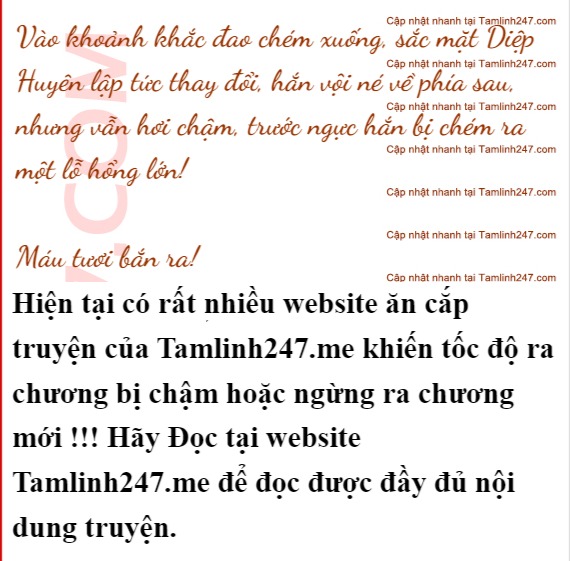 Vào khoảnh khắc đao chém xuống, sắc mặt Diệp Huyên lập tức thay đổi, hắn vội né về phía sau, nhưng vẫn hơi chậm, trước ngực hắn bị chém ra một lỗ hổng lớn!

Máu tươi bắn ra!

Hiện tại có rất nhiều website ăn cắp truyện của Tamlinh247.me khiến tốc độ ra chương bị chậm hoặc ngừng ra chương mới !!! Hãy Đọc tại website Tamlinh247.me để đọc được đầy đủ nội dung truyện.

Cập nhật nhanh tại Tamlinh247.com

.COM